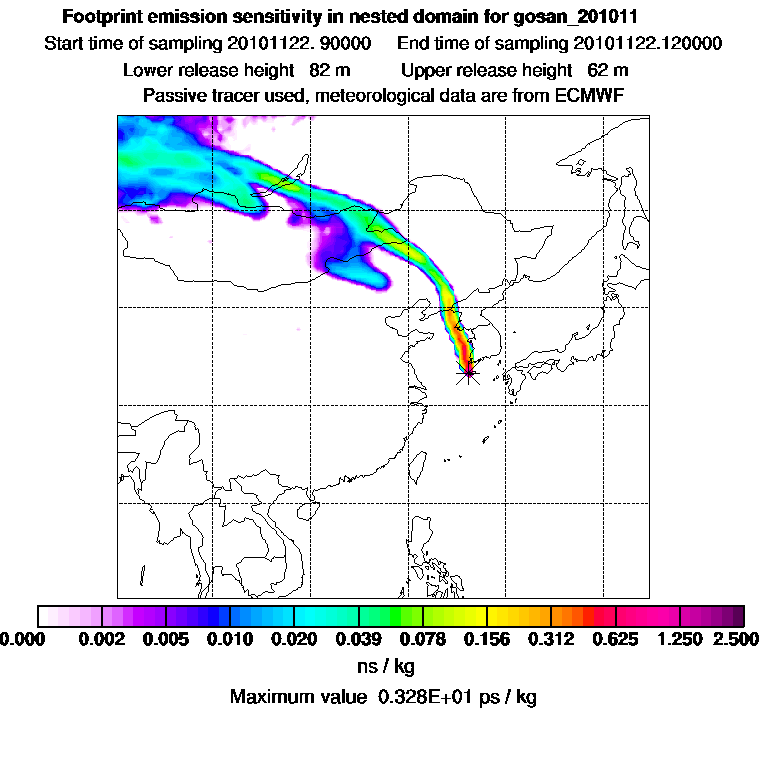 Footprint emission sensitivity in nested domain for gosan_201011

Start time of sampling 20101122. 90000 End time of sampling 20101122.120000

Lower release height 82 m Upper release height 62 m

Passive tracer used, meteorological data are from ECMWF

0.000 0.002 0.005 0.010 0.020 0.039 0.078 0.156 0.312 0.625 1.250 2.500

ns / kg

Maximum value 0.328E+01 ps / kg